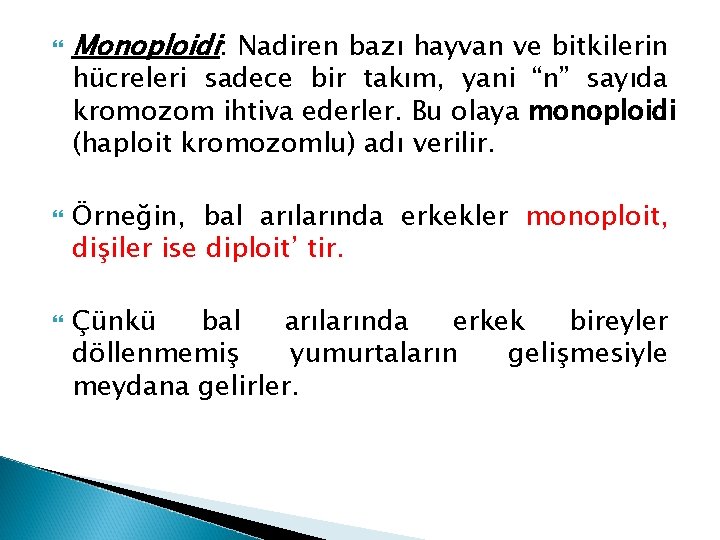 Monoploidi: Nadiren bazı hayvan ve bitkilerin hücreleri sadece bir takım, yani “n” sayıda kromozom ihtiva ederler. Bu olaya monoploidi (haploit kromozomlu) adı verilir.

Örneğin, bal arılarında erkekler monoploit, dişiler ise diploit’ tir.

Çünkü bal arılarında erkek bireyler döllenmemiş yumurtaların gelişmesiyle meydana gelirler.